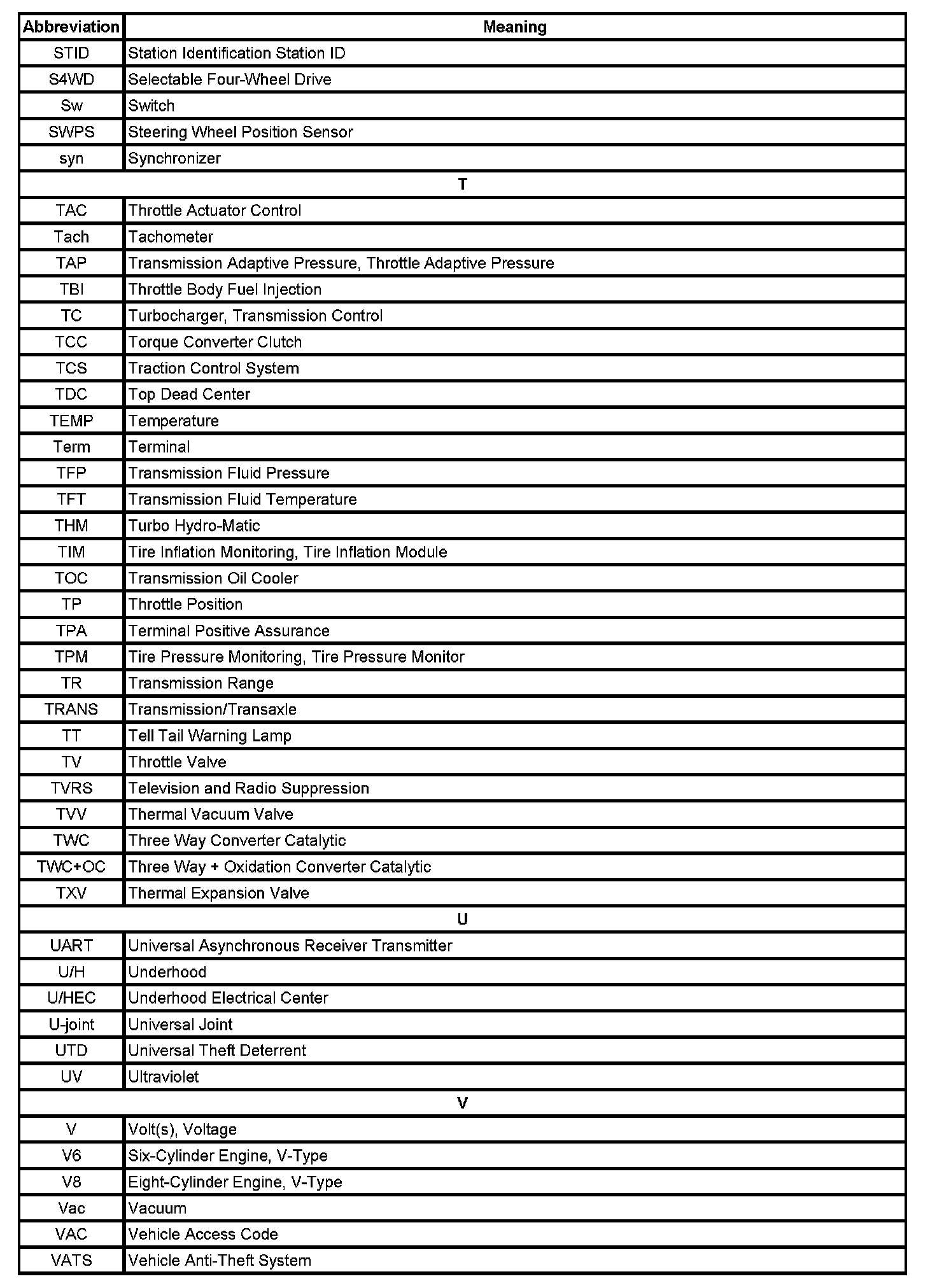 | Abbreviation | Meaning |
|---|---|
| STID | Station Identification Station ID |
| S4WD | Selectable Four-Wheel Drive |
| Sw | Switch |
| SWPS | Steering Wheel Position Sensor |
| syn | Synchronizer |
| T | |
| TAC | Throttle Actuator Control |
| Tach | Tachometer |
| TAP | Transmission Adaptive Pressure, Throttle Adaptive Pressure |
| TBI | Throttle Body Fuel Injection |
| TC | Turbocharger, Transmission Control |
| TCC | Torque Converter Clutch |
| TCS | Traction Control System |
| TDC | Top Dead Center |
| TEMP | Temperature |
| Term | Terminal |
| TFP | Transmission Fluid Pressure |
| TFT | Transmission Fluid Temperature |
| THM | Turbo Hydro-Matic |
| TIM | Tire Inflation Monitoring, Tire Inflation Module |
| TOC | Transmission Oil Cooler |
| TP | Throttle Position |
| TPA | Terminal Positive Assurance |
| TPM | Tire Pressure Monitoring, Tire Pressure Monitor |
| TR | Transmission Range |
| TRANS | Transmission/Transaxle |
| TT | Tell Tail Warning Lamp |
| TV | Throttle Valve |
| TVRS | Television and Radio Suppression |
| TVV | Thermal Vacuum Valve |
| TWC | Three Way Converter Catalytic |
| TWC+OC | Three Way + Oxidation Converter Catalytic |
| TXV | Thermal Expansion Valve |
| U | |
| UART | Universal Asynchronous Receiver Transmitter |
| U/H | Underhood |
| U/HEC | Underhood Electrical Center |
| U-joint | Universal Joint |
| UTD | Universal Theft Deterrent |
| UV | Ultraviolet |
| V | |
| V | Volt(s), Voltage |
| V6 | Six-Cylinder Engine, V-Type |
| V8 | Eight-Cylinder Engine, V-Type |
| Vac | Vacuum |
| VAC | Vehicle Access Code |
| VATS | Vehicle Anti-Theft System |